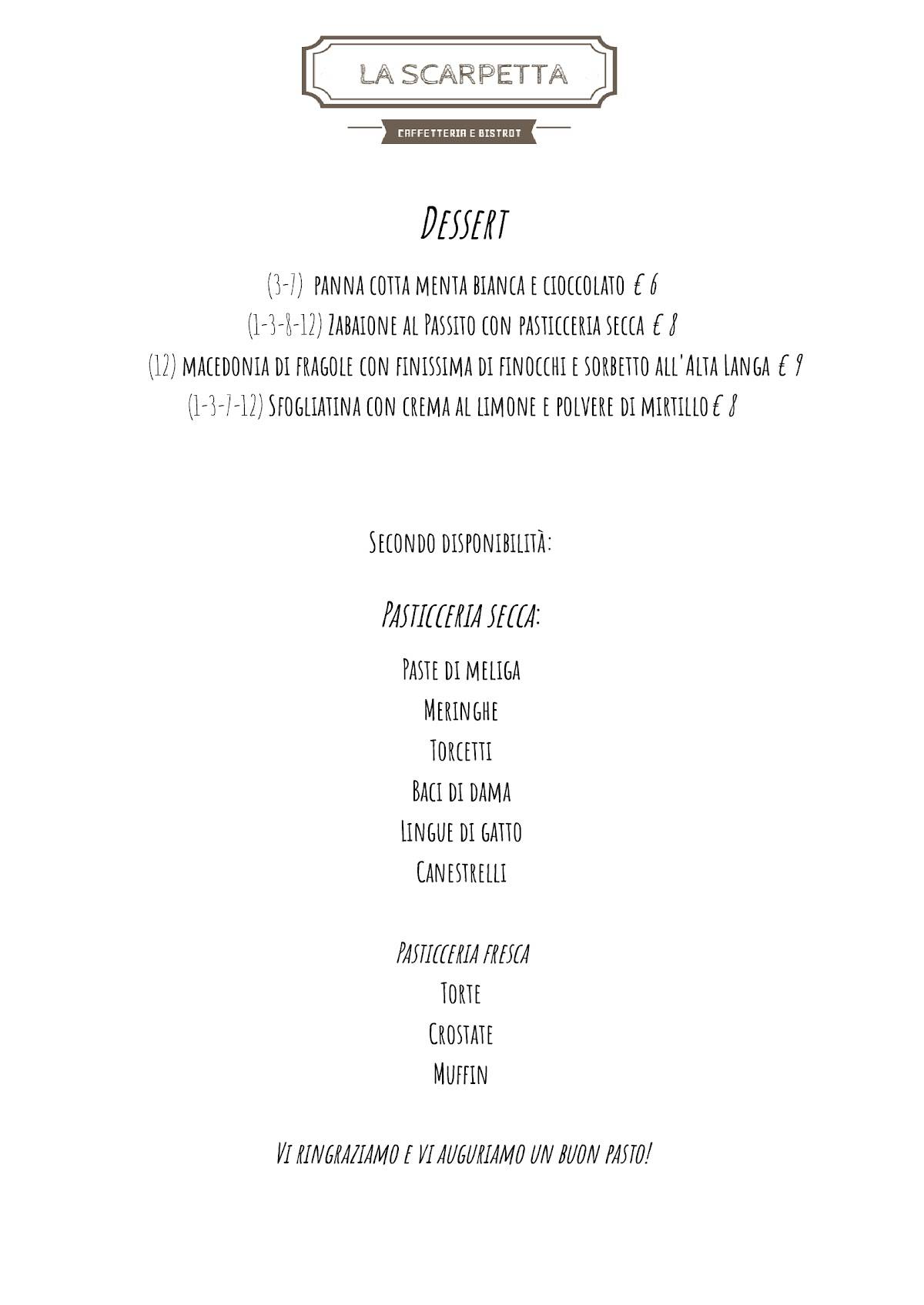 LA SCARPETTA
CAFFETTERIA E BISTROT

Dessert

(3-7) panna cotta menta bianca e cioccolato € 6
(1-3-8-12) Zabaione al Passito con pasticceria secca € 8
(12) macedonia di fragole con finissima di finocchi e sorbetto all'Alta Langa € 9
(1-3-7-12) Sfogliatina con crema al limone e polvere di mirtillo € 8

Secondo disponibilità:

Pasticceria secca:

Paste di meliga
Meringhe
Torcetti
Baci di dama
Lingue di gatto
Canestrelli

Pasticceria fresca
Torte
Crostate
Muffin

Vi ringraziamo e vi auguriamo un buon pasto!